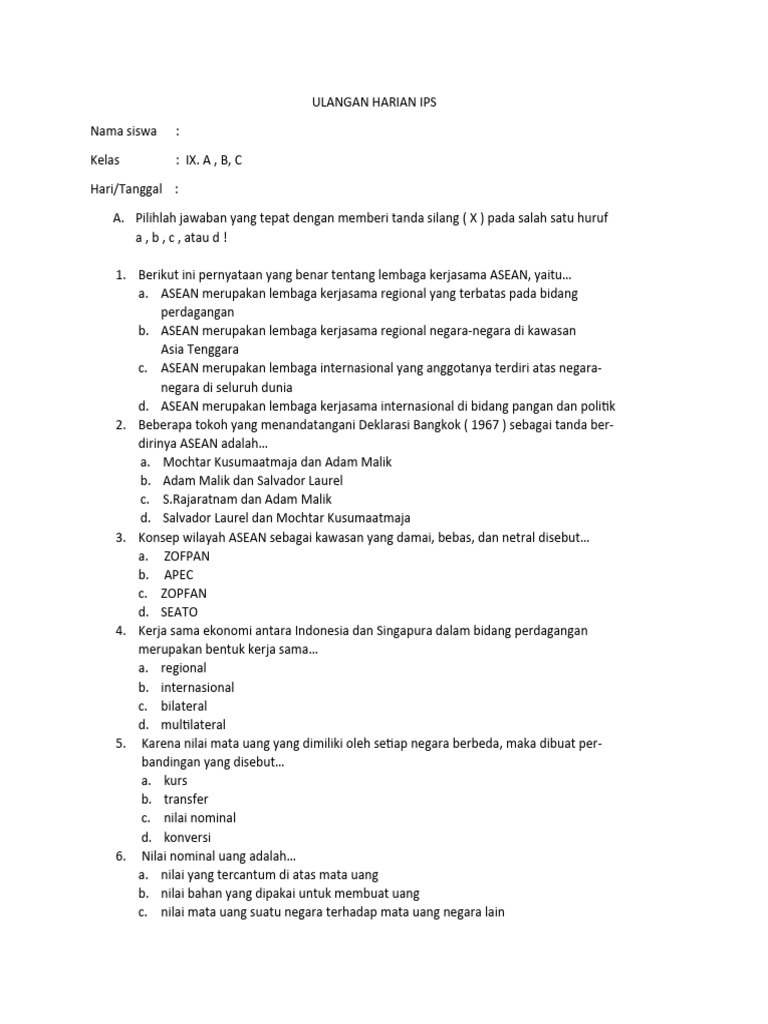 ULANGAN HARIAN IPS

Nama siswa :

Kelas : IX. A , B, C

Hari/Tanggal :

A. Pilihlah jawaban yang tepat dengan memberi tanda silang ( X ) pada salah satu huruf a , b , c , atau d !

1. Berikut ini pernyataan yang benar tentang lembaga kerjasama ASEAN, yaitu…
a. ASEAN merupakan lembaga kerjasama regional yang terbatas pada bidang perdagangan
b. ASEAN merupakan lembaga kerjasama regional negara-negara di kawasan Asia Tenggara
c. ASEAN merupakan lembaga internasional yang anggotanya terdiri atas negara-negara di seluruh dunia
d. ASEAN merupakan lembaga kerjasama internasional di bidang pangan dan politik
2. Beberapa tokoh yang menandatangani Deklarasi Bangkok ( 1967 ) sebagai tanda berdirinya ASEAN adalah…
a. Mochtar Kusumaatmaja dan Adam Malik
b. Adam Malik dan Salvador Laurel
c. S.Rajaratnam dan Adam Malik
d. Salvador Laurel dan Mochtar Kusumaatmaja
3. Konsep wilayah ASEAN sebagai kawasan yang damai, bebas, dan netral disebut…
a. ZOFPAN
b. APEC
c. ZOPFAN
d. SEATO
4. Kerja sama ekonomi antara Indonesia dan Singapura dalam bidang perdagangan merupakan bentuk kerja sama…
a. regional
b. internasional
c. bilateral
d. multilateral
5. Karena nilai mata uang yang dimiliki oleh setiap negara berbeda, maka dibuat perbandingan yang disebut…
a. kurs
b. transfer
c. nilai nominal
d. konversi
6. Nilai nominal uang adalah…
a. nilai yang tercantum di atas mata uang
b. nilai bahan yang dipakai untuk membuat uang
c. nilai mata uang suatu negara terhadap mata uang negara lain